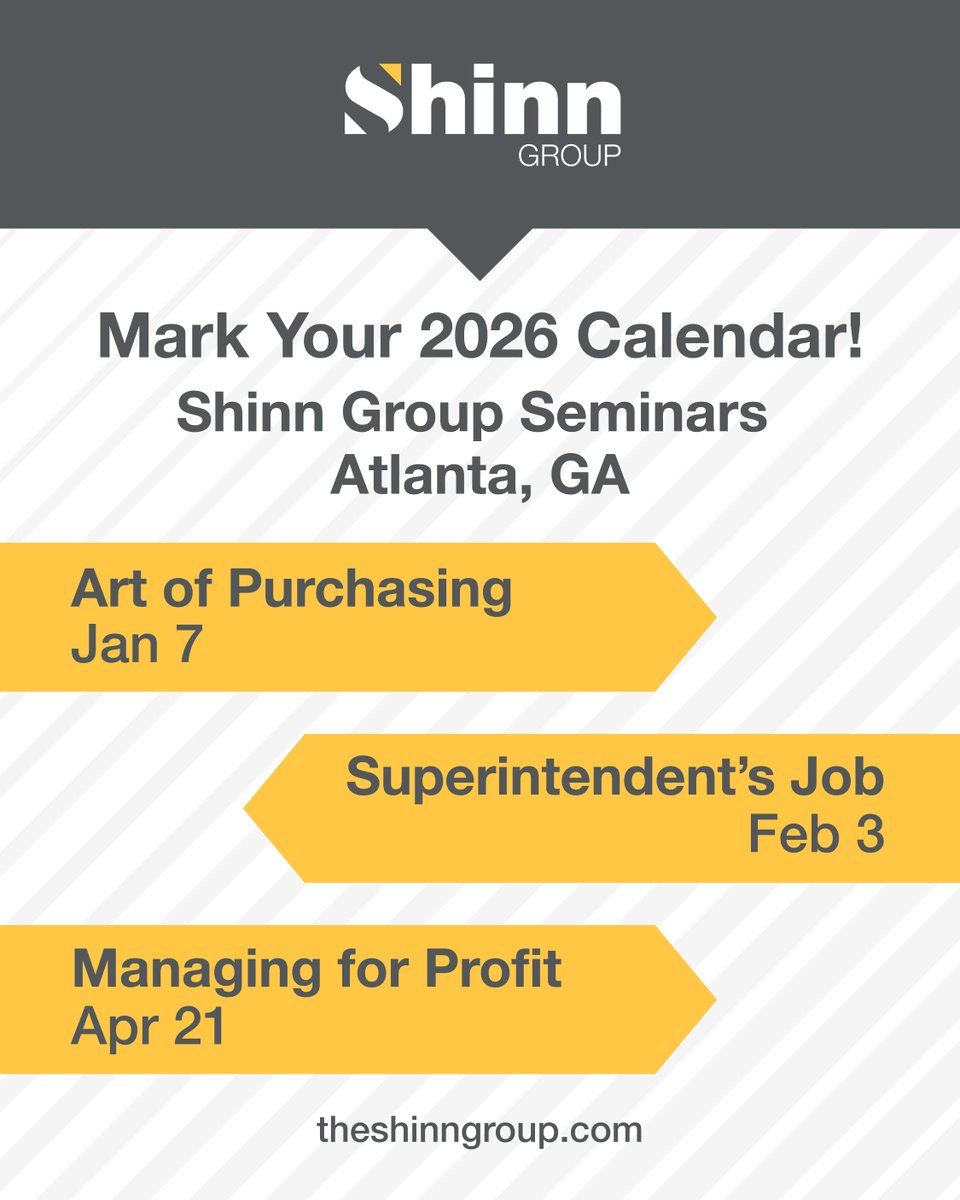 Shinn
GROUP

Mark Your 2026 Calendar!
Shinn Group Seminars
Atlanta, GA

Art of Purchasing
Jan 7

Superintendent's Job
Feb 3

Managing for Profit
Apr 21

theshinngroup.com